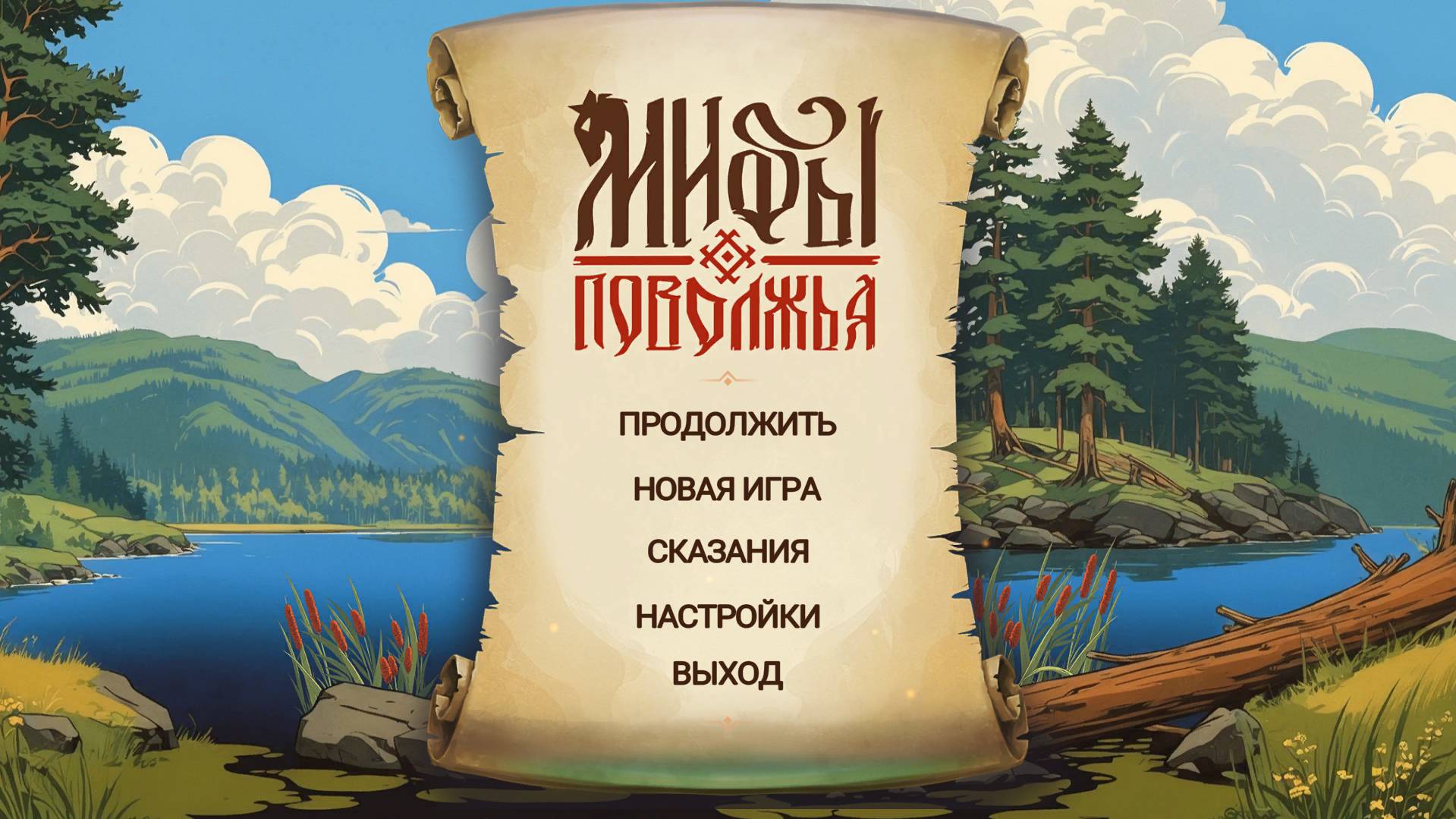 МИФЫ
ПОВОЛЖЬЯ

ПРОДОЛЖИТЬ
НОВАЯ ИГРА
СКАЗАНИЯ
НАСТРОЙКИ
ВЫХОД